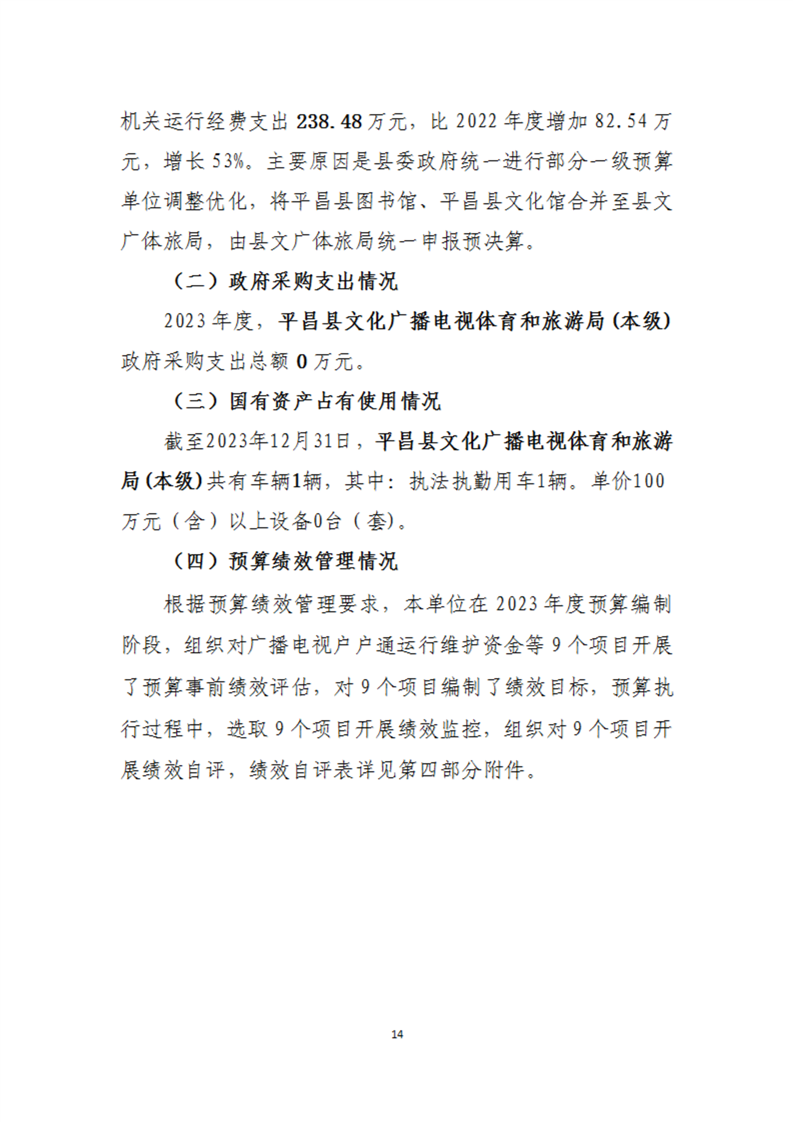 机关运行经费支出 238.48 万元，比 2022 年度增加 82.54 万元，增长 53%。主要原因是县委政府统一进行部分一级预算单位调整优化，将平昌县图书馆、平昌县文化馆合并至县文广体旅局，由县文广体旅局统一申报预决算。

（二）政府采购支出情况

2023 年度，平昌县文化广播电视体育和旅游局（本级）政府采购支出总额 0 万元。

（三）国有资产占有使用情况

截至2023年12月31日，平昌县文化广播电视体育和旅游局（本级）共有车辆1辆，其中：执法执勤用车1辆。单价100万元（含）以上设备0台（套）。

（四）预算绩效管理情况

根据预算绩效管理要求，本单位在 2023 年度预算编制阶段，组织对广播电视户户通运行维护资金等 9 个项目开展了预算事前绩效评估，对 9 个项目编制了绩效目标，预算执行过程中，选取 9 个项目开展绩效监控，组织对 9 个项目开展绩效自评，绩效自评表详见第四部分附件。

14